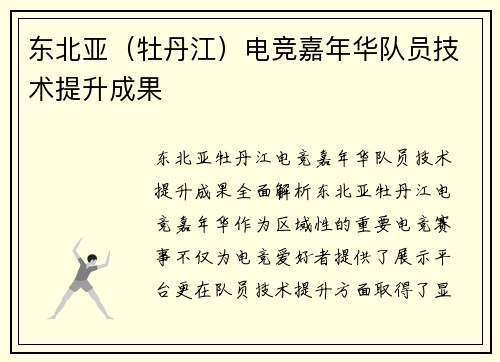 东北亚（牡丹江）电竞嘉年华队员技术提升成果

东北亚牡丹江电竞嘉年华队员技术提升成果全面解析东北亚牡丹江电竞嘉年华作为区域性的重要电竞赛事不仅为电竞爱好者提供了展示平台更在队员技术提升方面取得了显